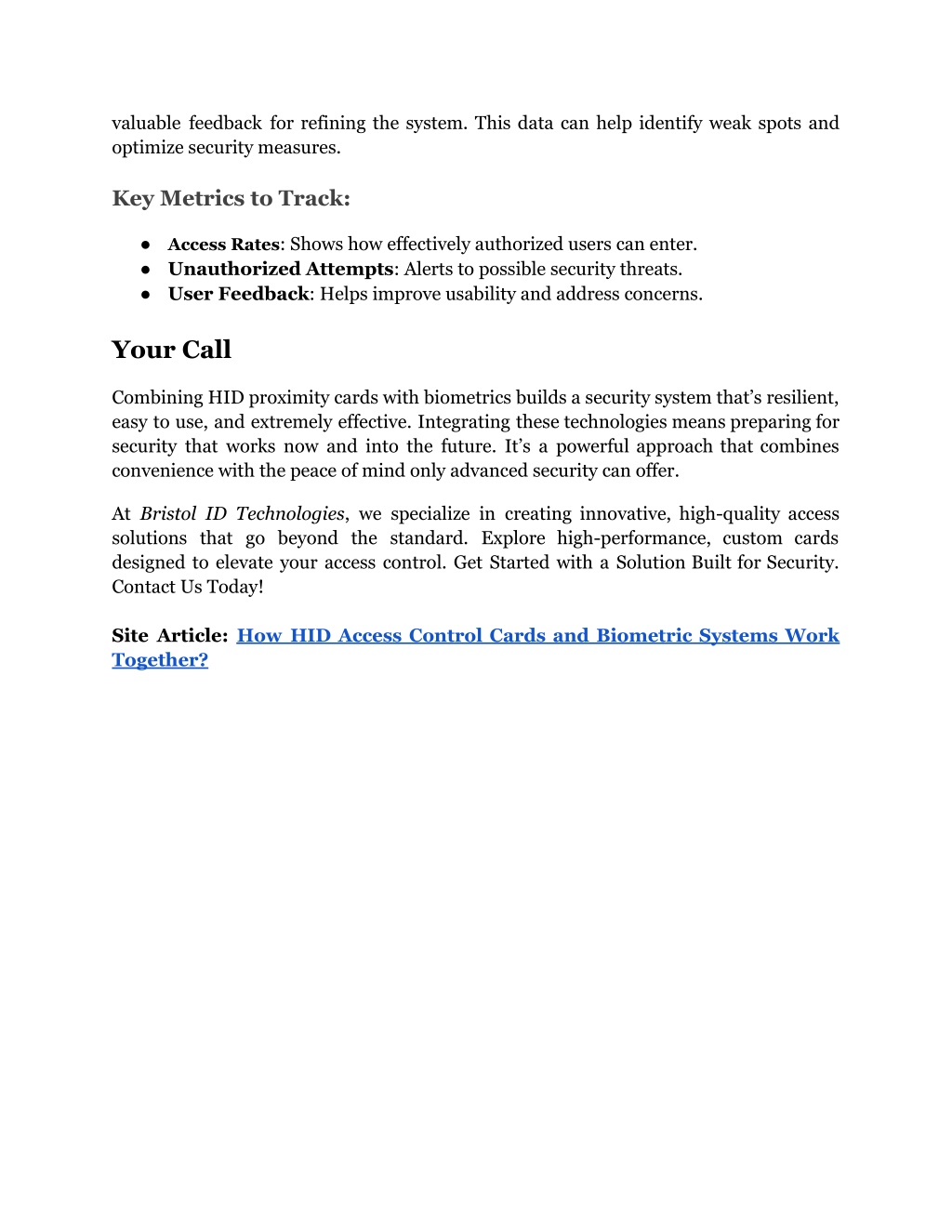 valuable feedback for refining the system. This data can help identify weak spots and optimize security measures.

Key Metrics to Track:

● Access Rates: Shows how effectively authorized users can enter.
● Unauthorized Attempts: Alerts to possible security threats.
● User Feedback: Helps improve usability and address concerns.

Your Call

Combining HID proximity cards with biometrics builds a security system that's resilient, easy to use, and extremely effective. Integrating these technologies means preparing for security that works now and into the future. It's a powerful approach that combines convenience with the peace of mind only advanced security can offer.

At Bristol ID Technologies, we specialize in creating innovative, high-quality access solutions that go beyond the standard. Explore high-performance, custom cards designed to elevate your access control. Get Started with a Solution Built for Security. Contact Us Today!

Site Article: How HID Access Control Cards and Biometric Systems Work Together?